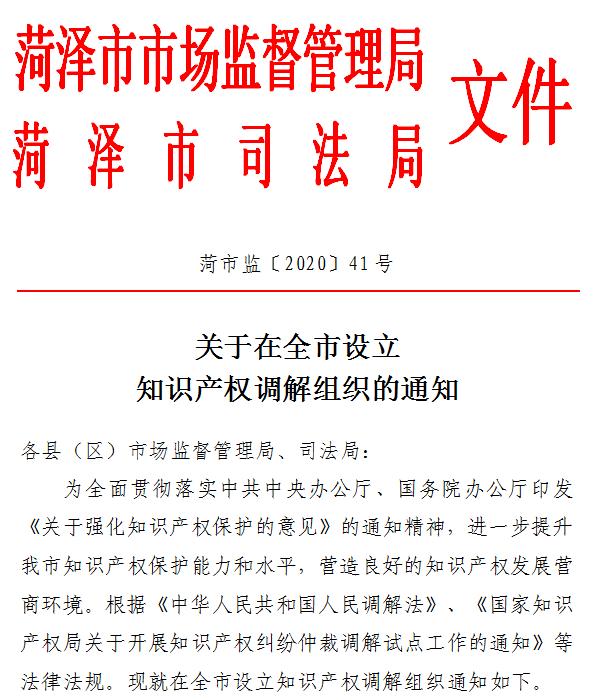 菏泽市市场监督管理局
菏泽市司法局
文件

菏市监〔2020〕41号

关于在全市设立
知识产权调解组织的通知

各县（区）市场监督管理局、司法局：

为全面贯彻落实中共中央办公厅、国务院办公厅印发《关于强化知识产权保护的意见》的通知精神，进一步提升我市知识产权保护能力和水平，营造良好的知识产权发展营商环境。根据《中华人民共和国人民调解法》、《国家知识产权局关于开展知识产权纠纷仲裁调解试点工作的通知》等法律法规。现就在全市设立知识产权调解组织通知如下。